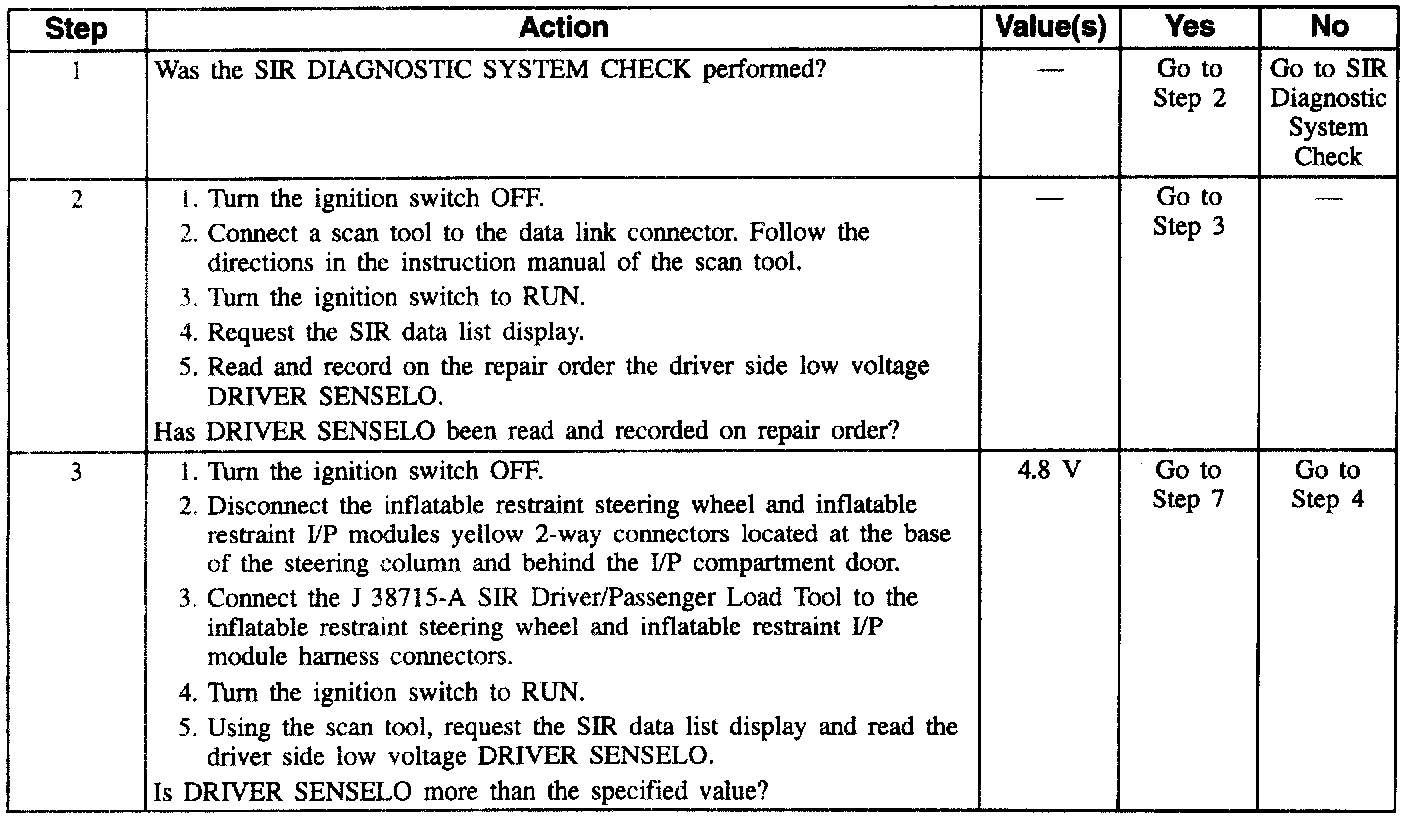 | Step | Action | Value(s) | Yes | No |
|---|---|---|---|---|
| 1 | Was the SIR DIAGNOSTIC SYSTEM CHECK performed? | — | Go to Step 2 | Go to SIR Diagnostic System Check |
| 2 | 1. Turn the ignition switch OFF. 2. Connect a scan tool to the data link connector. Follow the directions in the instruction manual of the scan tool. 3. Turn the ignition switch to RUN. 4. Request the SIR data list display. 5. Read and record on the repair order the driver side low voltage DRIVER SENSELO. Has DRIVER SENSELO been read and recorded on repair order? | — | Go to Step 3 | — |
| 3 | 1. Turn the ignition switch OFF. 2. Disconnect the inflatable restraint steering wheel and inflatable restraint I/P modules yellow 2-way connectors located at the base of the steering column and behind the I/P compartment door. 3. Connect the J 38715-A SIR Driver/Passenger Load Tool to the inflatable restraint steering wheel and inflatable restraint I/P module harness connectors. 4. Turn the ignition switch to RUN. 5. Using the scan tool, request the SIR data list display and read the driver side low voltage DRIVER SENSELO. Is DRIVER SENSELO more than the specified value? | 4.8 V | Go to Step 7 | Go to Step 4 |